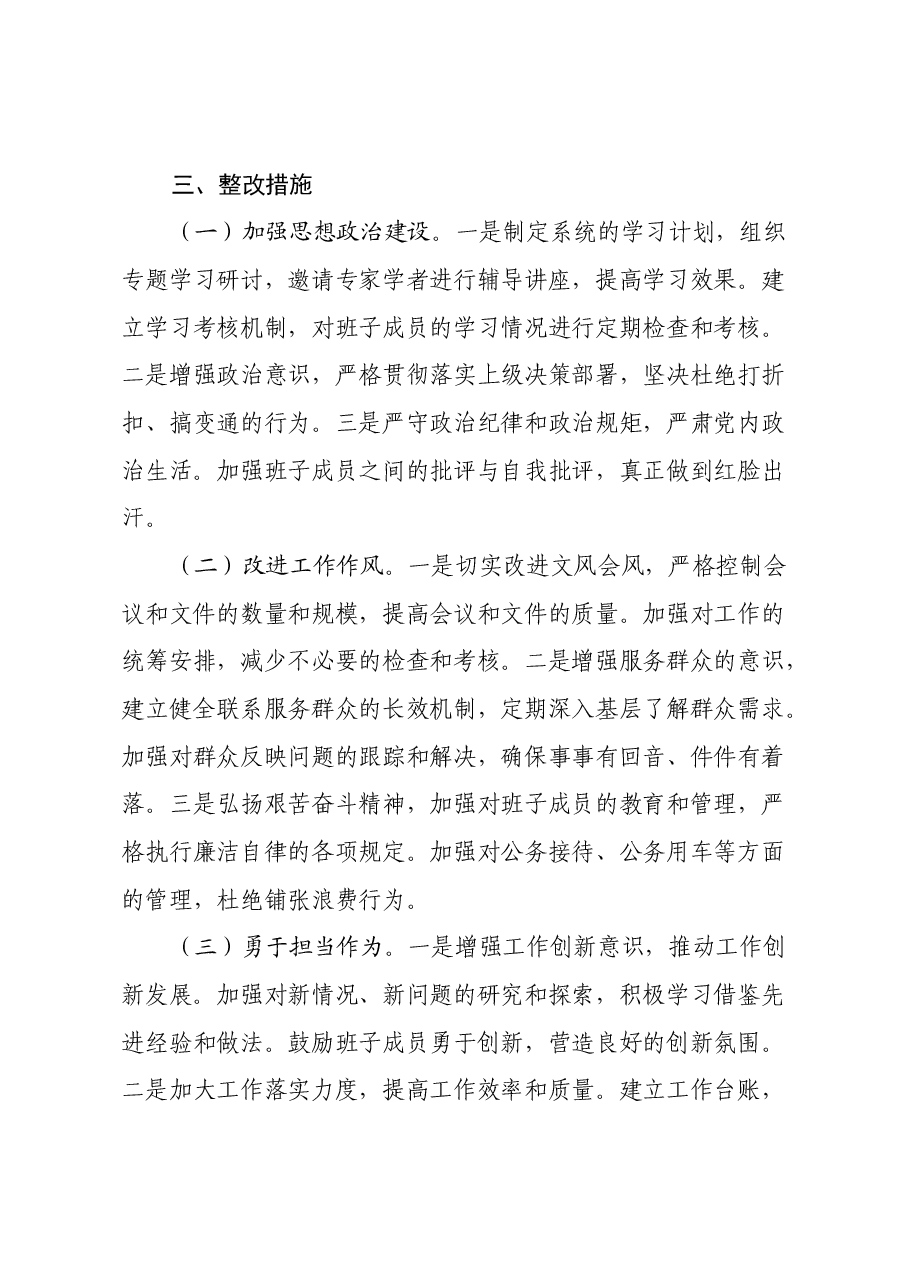 三、整改措施

（一）加强思想政治建设。一是制定系统的学习计划，组织专题学习研讨，邀请专家学者进行辅导讲座，提高学习效果。建立学习考核机制，对班子成员的学习情况进行定期检查和考核。二是增强政治意识，严格贯彻落实上级决策部署，坚决杜绝打折扣、搞变通的行为。三是严守政治纪律和政治规矩，严肃党内政治生活。加强班子成员之间的批评与自我批评，真正做到红脸出汗。

（二）改进工作作风。一是切实改进文风会风，严格控制会议和文件的数量和规模，提高会议和文件的质量。加强对工作的统筹安排，减少不必要的检查和考核。二是增强服务群众的意识，建立健全联系服务群众的长效机制，定期深入基层了解群众需求。加强对群众反映问题的跟踪和解决，确保事事有回音、件件有着落。三是弘扬艰苦奋斗精神，加强对班子成员的教育和管理，严格执行廉洁自律的各项规定。加强对公务接待、公务用车等方面的管理，杜绝铺张浪费行为。

（三）勇于担当作为。一是增强工作创新意识，推动工作创新发展。加强对新情况、新问题的研究和探索，积极学习借鉴先进经验和做法。鼓励班子成员勇于创新，营造良好的创新氛围。二是加大工作落实力度，提高工作效率和质量。建立工作台账，